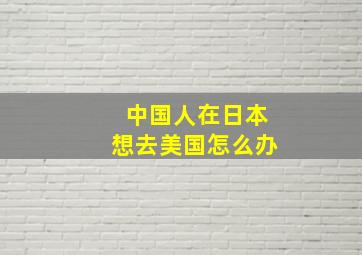 中国人在日本
想去美国怎么办